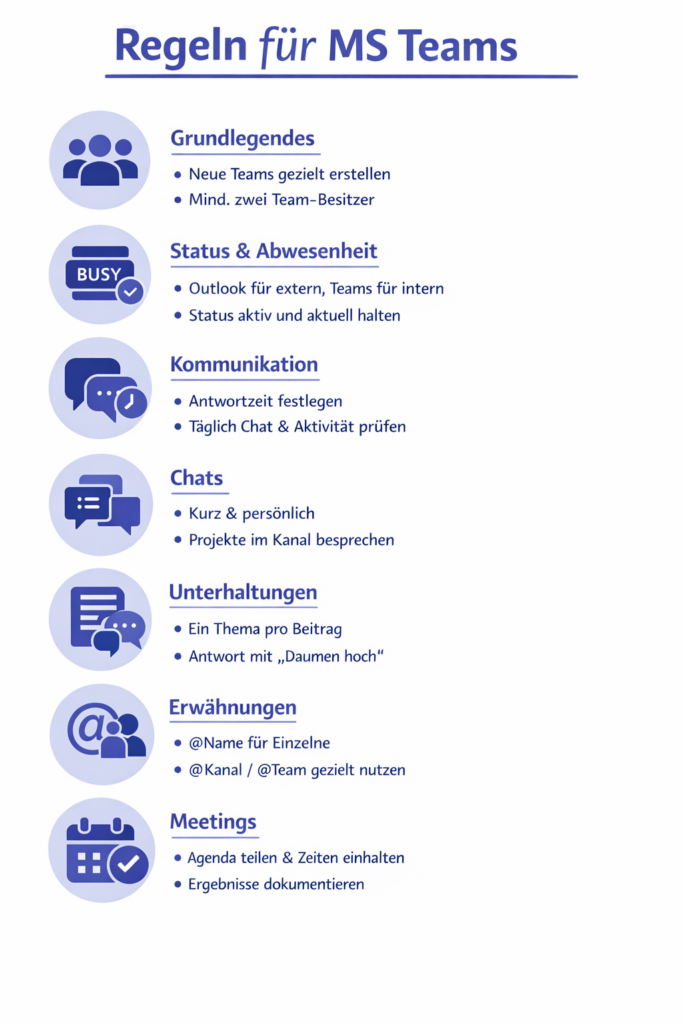 Regeln für MS Teams

BUSY

Grundlegendes
• Neue Teams gezielt erstellen
• Mind. zwei Team-Besitzer

Status & Abwesenheit
• Outlook für extern, Teams für intern
• Status aktiv und aktuell halten

Kommunikation
• Antwortzeit festlegen
• Täglich Chat & Aktivität prüfen

Chats
• Kurz & persönlich
• Projekte im Kanal besprechen

Unterhaltungen
• Ein Thema pro Beitrag
• Antwort mit „Daumen hoch“

Erwähnungen
• @Name für Einzelne
• @Kanal / @Team gezielt nutzen

Meetings
• Agenda teilen & Zeiten einhalten
• Ergebnisse dokumentieren